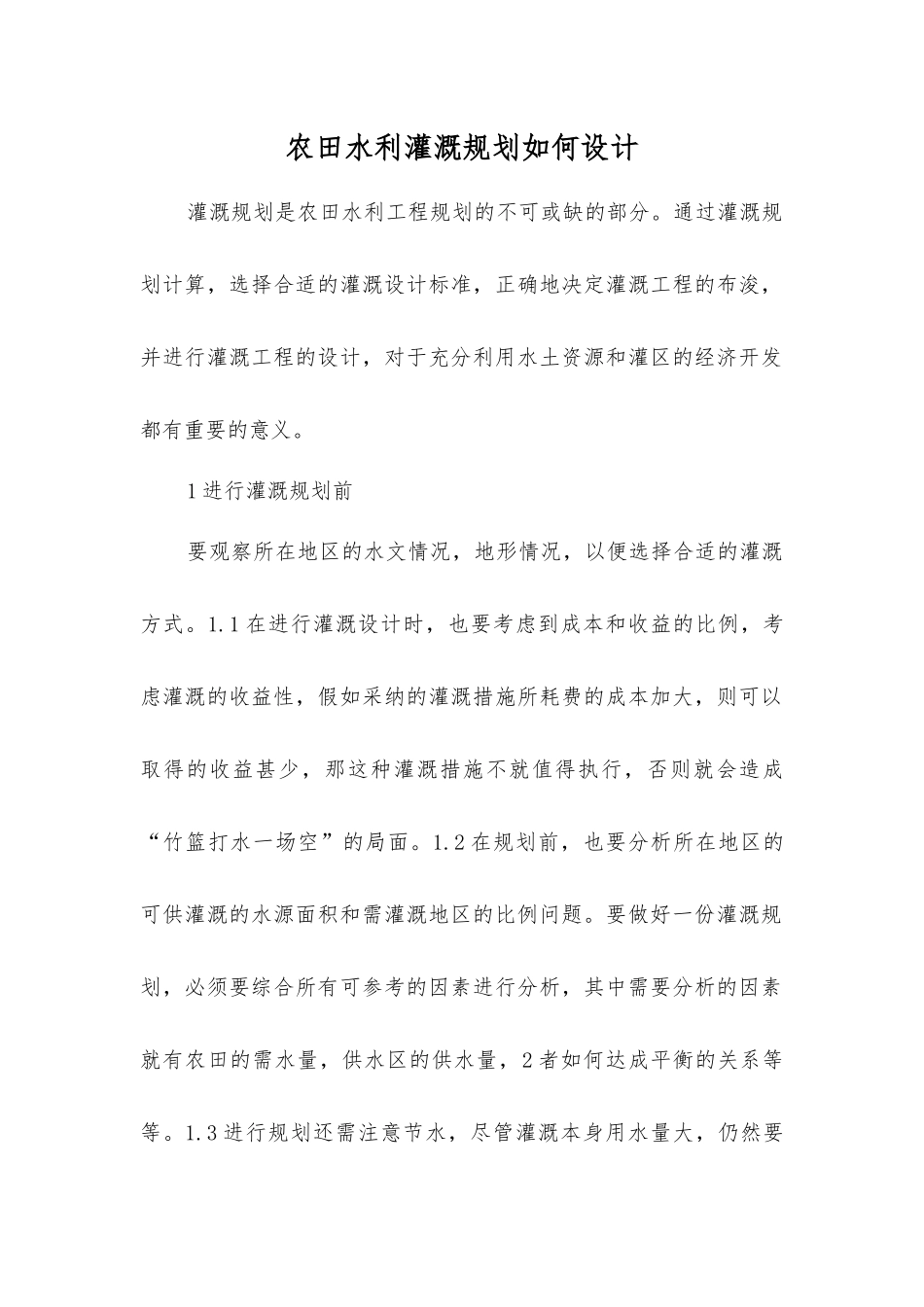 农田水利灌溉规划如何设计

灌溉规划是农田水利工程规划的不可或缺的部分。通过灌溉规划计算，选择合适的灌溉设计标准，正确地决定灌溉工程的布浚，并进行灌溉工程的设计，对于充分利用水土资源和灌区的经济开发都有重要的意义。

1进行灌溉规划前

要观察所在地区的水文情况，地形情况，以便选择合适的灌溉方式。1.1在进行灌溉设计时，也要考虑到成本和收益的比例，考虑灌溉的收益性，假如采纳的灌溉措施所耗费的成本加大，则可以取得的收益甚少，那这种灌溉措施不就值得执行，否则就会造成“竹篮打水一场空”的局面。1.2在规划前，也要分析所在地区的可供灌溉的水源面积和需灌溉地区的比例问题。要做好一份灌溉规划，必须要综合所有可参考的因素进行分析，其中需要分析的因素就有农田的需水量，供水区的供水量，2者如何达成平衡的关系等等。1.3进行规划还需注意节水，尽管灌溉本身用水量大，仍然要